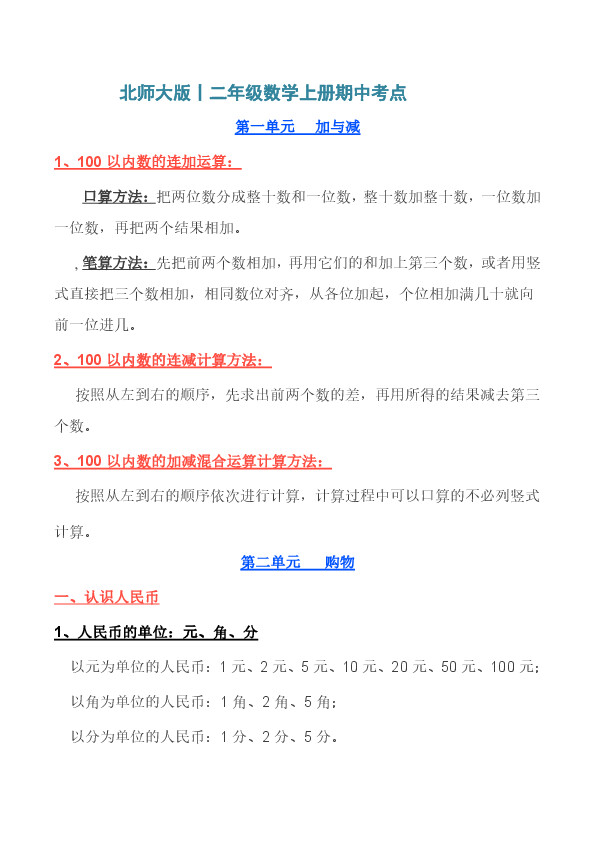 北师大版丨二年级数学上册期中考点

第一单元　加与减

1、100 以内数的连加运算：

口算方法：把两位数分成整十数和一位数，整十数加整十数，一位数加一位数，再把两个结果相加。

笔算方法：先把前两个数相加，再用它们的和加上第三个数，或者用竖式直接把三个数相加，相同数位对齐，从各位加起，个位相加满几十就向前一位进几。

2、100 以内数的连减计算方法：

按照从左到右的顺序，先求出前两个数的差，再用所得的结果减去第三个数。

3、100 以内数的加减混合运算计算方法：

按照从左到右的顺序依次进行计算，计算过程中可以口算的不必列竖式计算。

第二单元　购物

一、认识人民币

1、人民币的单位：元、角、分

以元为单位的人民币：1 元、2 元、5 元、10 元、20 元、50 元、100 元；

以角为单位的人民币：1 角、2 角、5 角；

以分为单位的人民币：1 分、2 分、5 分。